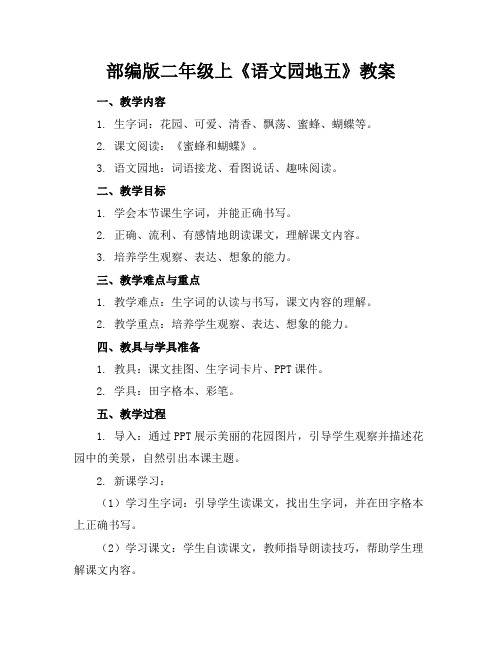 部编版二年级上《语文园地五》教案

一、教学内容

1. 生字词：花园、可爱、清香、飘荡、蜜蜂、蝴蝶等。

2. 课文阅读：《蜜蜂和蝴蝶》。

3. 语文园地：词语接龙、看图说话、趣味阅读。

二、教学目标

1. 学会本节课生字词，并能正确书写。

2. 正确、流利、有感情地朗读课文，理解课文内容。

3. 培养学生观察、表达、想象的能力。

三、教学难点与重点

1. 教学难点：生字词的认读与书写，课文内容的理解。

2. 教学重点：培养学生观察、表达、想象的能力。

四、教具与学具准备

1. 教具：课文挂图、生字词卡片、PPT课件。

2. 学具：田字格本、彩笔。

五、教学过程

1. 导入：通过PPT展示美丽的花园图片，引导学生观察并描述花园中的美景，自然引出本课主题。

2. 新课学习：

（1）学习生字词：引导学生读课文，找出生字词，并在田字格本上正确书写。

（2）学习课文：学生自读课文，教师指导朗读技巧，帮助学生理解课文内容。